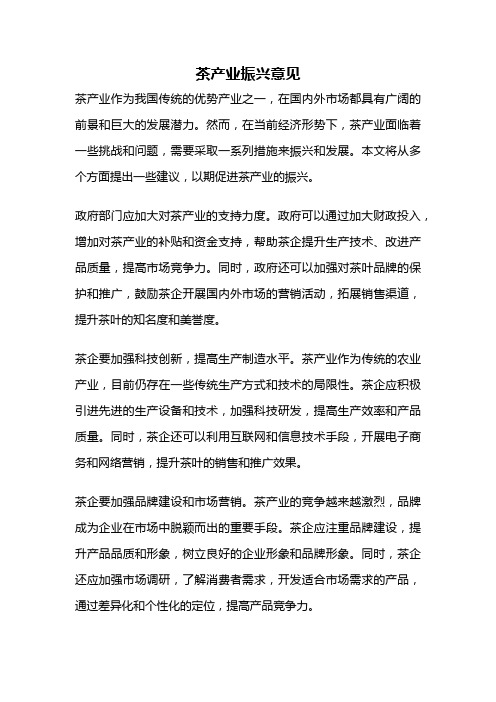 茶产业振兴意见

茶产业作为我国传统的优势产业之一，在国内外市场都具有广阔的前景和巨大的发展潜力。然而，在当前经济形势下，茶产业面临着一些挑战和问题，需要采取一系列措施来振兴和发展。本文将从多个方面提出一些建议，以期促进茶产业的振兴。

政府部门应加大对茶产业的支持力度。政府可以通过加大财政投入，增加对茶产业的补贴和资金支持，帮助茶企提升生产技术、改进产品质量，提高市场竞争力。同时，政府还可以加强对茶叶品牌的保护和推广，鼓励茶企开展国内外市场的营销活动，拓展销售渠道，提升茶叶的知名度和美誉度。

茶企要加强科技创新，提高生产制造水平。茶产业作为传统的农业产业，目前仍存在一些传统生产方式和技术的局限性。茶企应积极引进先进的生产设备和技术，加强科技研发，提高生产效率和产品质量。同时，茶企还可以利用互联网和信息技术手段，开展电子商务和网络营销，提升茶叶的销售和推广效果。

茶企要加强品牌建设和市场营销。茶产业的竞争越来越激烈，品牌成为企业在市场中脱颖而出的重要手段。茶企应注重品牌建设，提升产品品质和形象，树立良好的企业形象和品牌形象。同时，茶企还应加强市场调研，了解消费者需求，开发适合市场需求的产品，通过差异化和个性化的定位，提高产品竞争力。